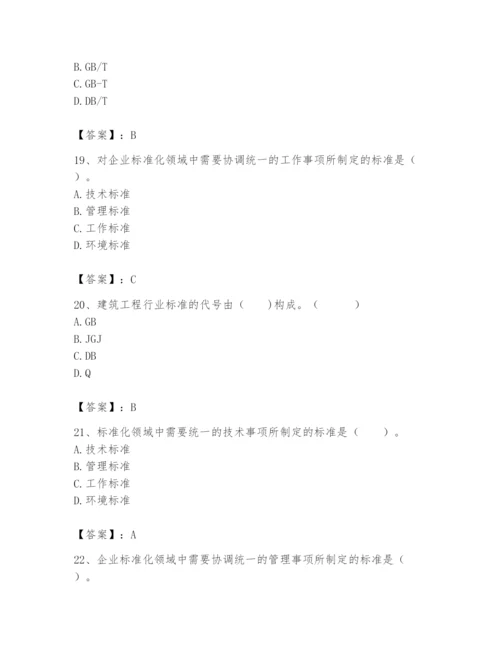 B. GB/T
C. GB-T
D. DB/T

【答案】：B

19、对企业标准化领域中需要协调统一的工作事项所制定的标准是（ ）。
A. 技术标准
B. 管理标准
C. 工作标准
D. 环境标准

【答案】：C

20、建筑工程行业标准的代号由（ ）构成。（ ）
A. GB
B. JGJ
C. DB
D. Q

【答案】：B

21、标准化领域中需要统一的技术事项所制定的标准是（ ）。
A. 技术标准
B. 管理标准
C. 工作标准
D. 环境标准

【答案】：A

22、企业标准化领域中需要协调统一的管理事项所制定的标准是（ ）。